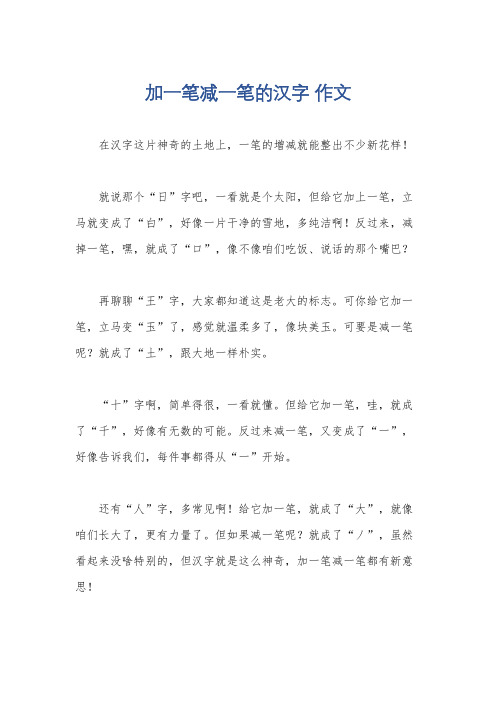 加一笔减一笔的汉字 作文

在汉字这片神奇的土地上，一笔的增减就能整出不少新花样！

就说那个“日”字吧，一看就是个太阳，但给它加上一笔，立马就变成了“白”，好像一片干净的雪地，多纯洁啊！反过来，减掉一笔，嘿，就成了“口”，像不像咱们吃饭、说话的那个嘴巴？

再聊聊“王”字，大家都知道这是老大的标志。可你给它加一笔，立马变“玉”了，感觉就温柔多了，像块美玉。可要是减一笔呢？就成了“土”，跟大地一样朴实。

“十”字啊，简单得很，一看就懂。但给它加一笔，哇，就成了“千”，好像有无数的可能。反过来减一笔，又变成了“一”，好像告诉我们，每件事都得从“一”开始。

还有“人”字，多常见啊！给它加一笔，就成了“大”，就像咱们长大了，更有力量了。但如果减一笔呢？就成了“丿”，虽然看起来没啥特别的，但汉字就是这么神奇，加一笔减一笔都有新意思！